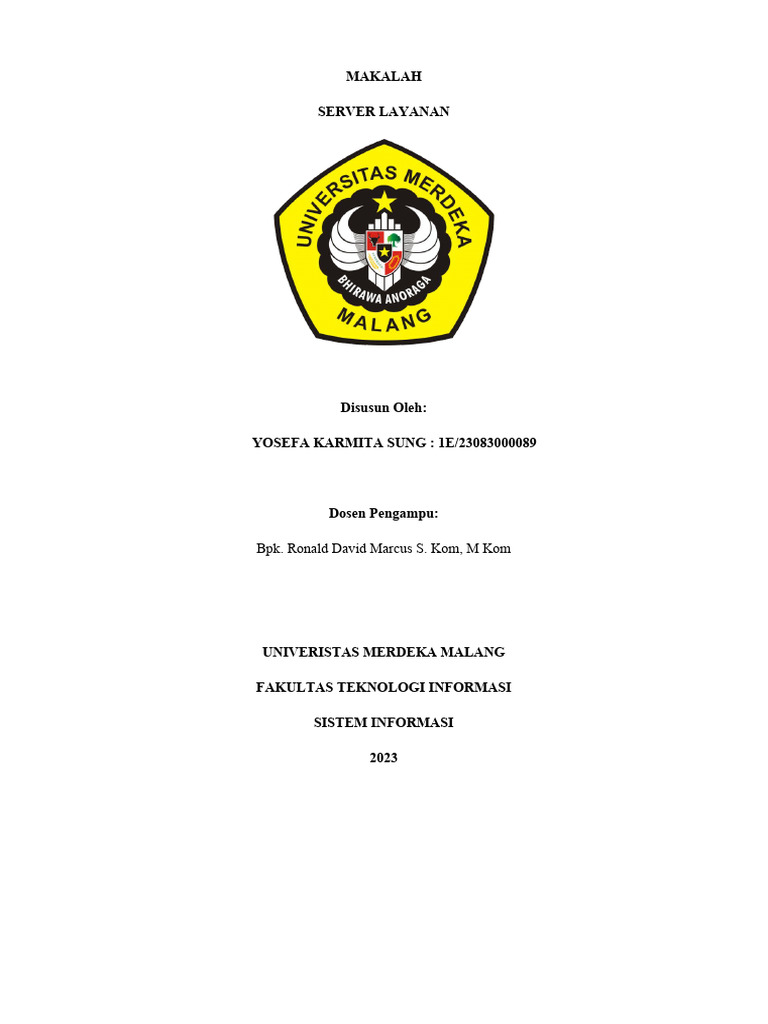 MAKALAH

SERVER LAYANAN

UNIVERSITAS MERDEKA

BHIRAWA ANORAGA

MALANG

Disusun Oleh:

YOSEFA KARMITA SUNG : 1E/23083000089

Dosen Pengampu:

Bpk. Ronald David Marcus S. Kom, M Kom

UNIVERISTAS MERDEKA MALANG

FAKULTAS TEKNOLOGI INFORMASI

SISTEM INFORMASI

2023